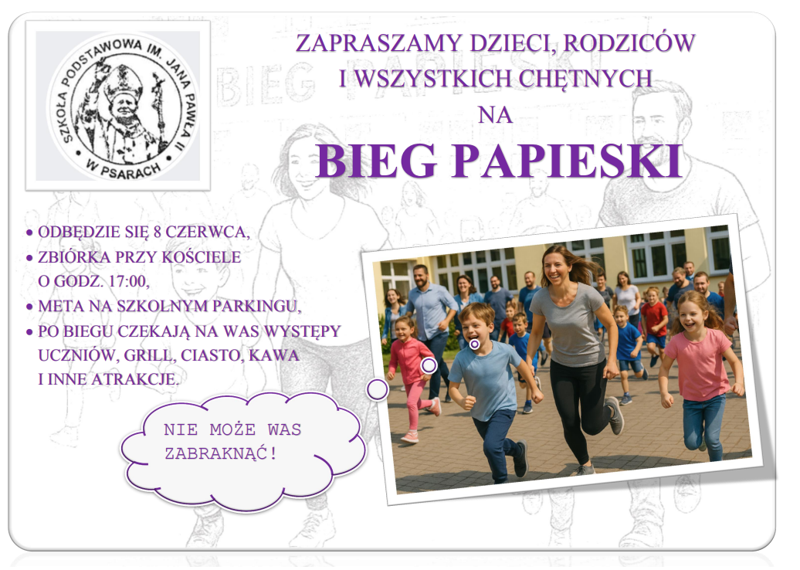 SZKOŁA PODSTAWOWA IM. JANA PAWŁA II
W PSARACH

BIEG PAPIESKI

ZAPRASZAMY DZIECI, RODZICÓW
I WSZYSTKICH CHĘTNYCH
NA
BIEG PAPIESKI

• ODBĘDZIE SIĘ 8 CZERWCA,
• ZBIÓRKA PRZY KOŚCIELE O GODZ. 17:00,
• META NA SZKOLNYM PARKINGU,
• PO BIEGU CZEKAJĄ NA WAS WYSTĘPY UCZNIÓW, GRILL, CIASTO, KAWA I INNE ATRAKCJE.

NIE MOŻE WAS ZABRAKNĄĆ!